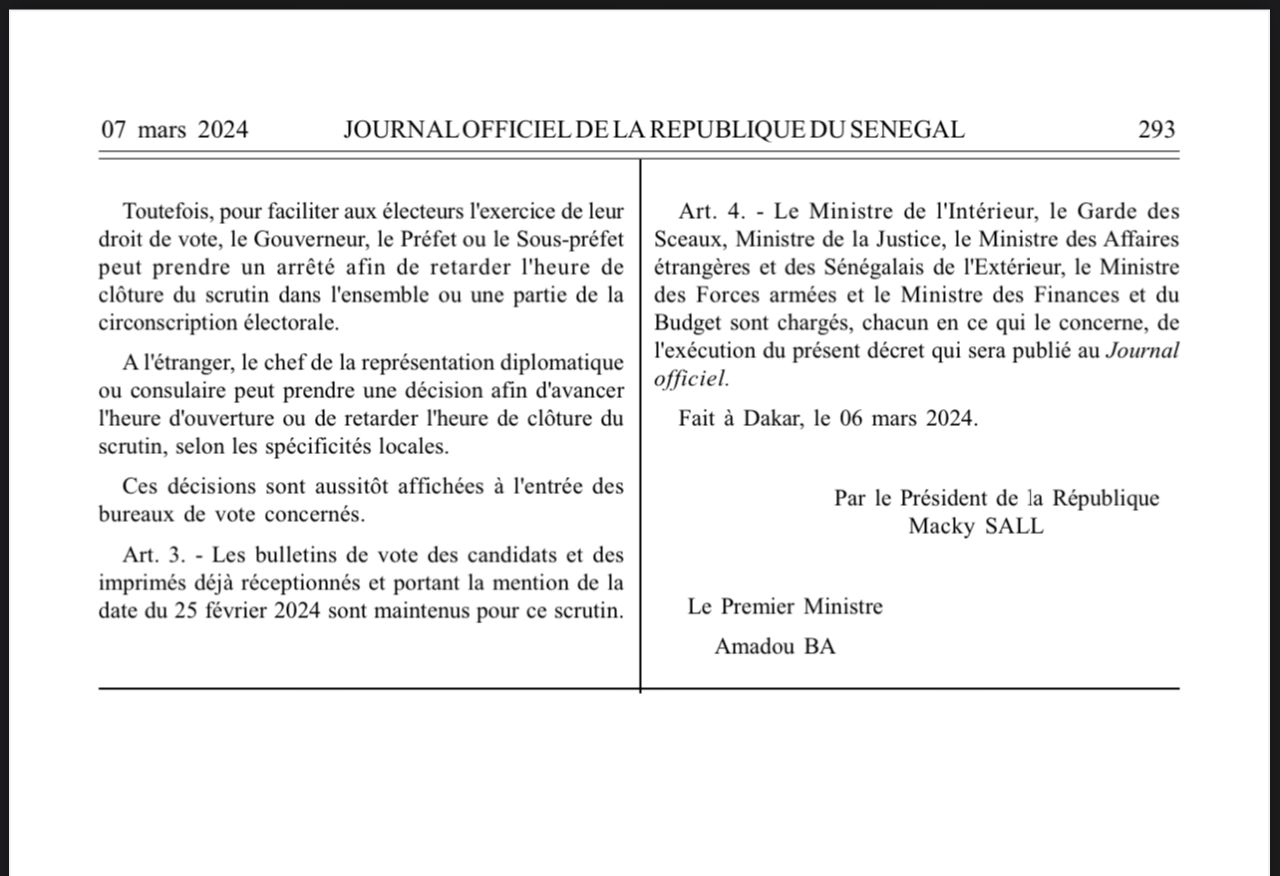 07 mars 2024 JOURNAL OFFICIEL DE LA REPUBLIQUE DU SENEGAL 293

Toutefois, pour faciliter aux électeurs l'exercice de leur droit de vote, le Gouverneur, le Préfet ou le Sous-préfet peut prendre un arrêté afin de retarder l'heure de clôture du scrutin dans l'ensemble ou une partie de la circonscription électorale.

A l'étranger, le chef de la représentation diplomatique ou consulaire peut prendre une décision afin d'avancer l'heure d'ouverture ou de retarder l'heure de clôture du scrutin, selon les spécificités locales.

Ces décisions sont aussitôt affichées à l'entrée des bureaux de vote concernés.

Art. 3. - Les bulletins de vote des candidats et des imprimés déjà réceptionnés et portant la mention de la date du 25 février 2024 sont maintenus pour ce scrutin.

Art. 4. - Le Ministre de l'Intérieur, le Garde des Sceaux, Ministre de la Justice, le Ministre des Affaires étrangères et des Sénégalais de l'Extérieur, le Ministre des Forces armées et le Ministre des Finances et du Budget sont chargés, chacun en ce qui le concerne, de l'exécution du présent décret qui sera publié au Journal officiel.

Fait à Dakar, le 06 mars 2024.

Par le Président de la République
Macky SALL

Le Premier Ministre
Amadou BA